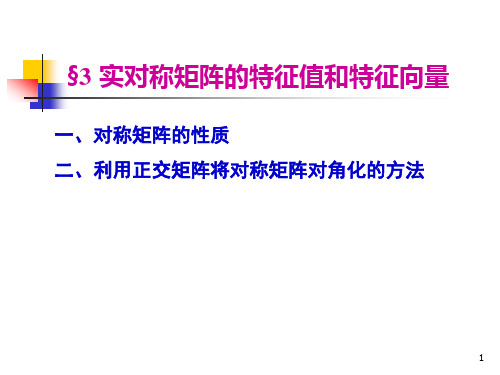 §3 实对称矩阵的特征值和特征向量

一、对称矩阵的性质

二、利用正交矩阵将对称矩阵对角化的方法

1